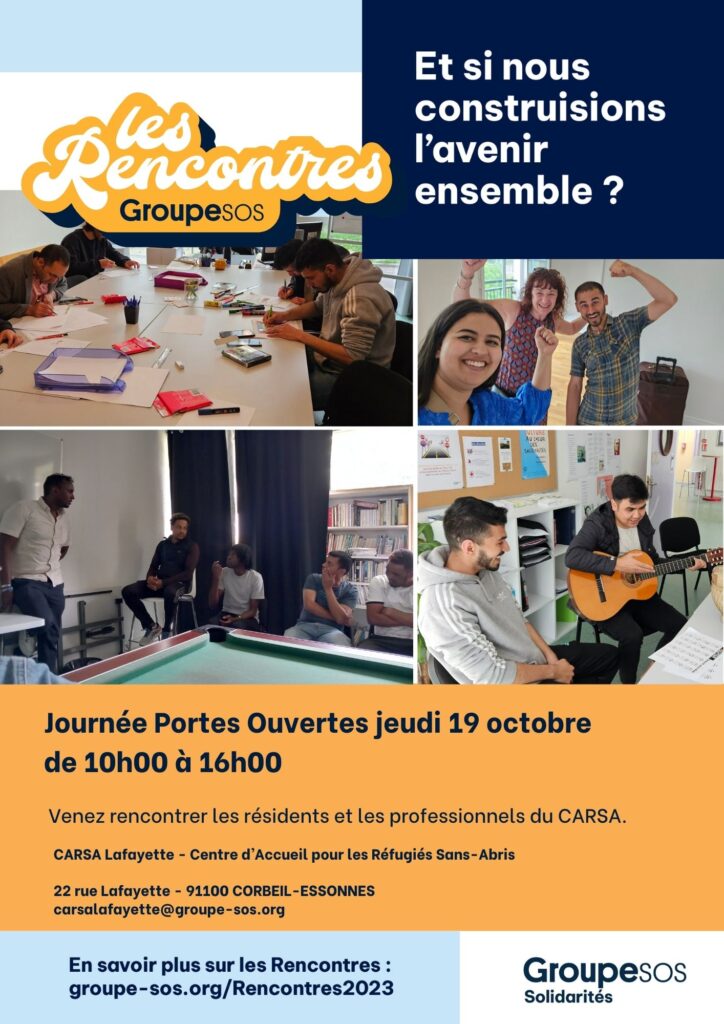 les Rencontres
GroupeSOS

Et si nous construisions l'avenir ensemble ?

Journée Portes Ouvertes jeudi 19 octobre de 10h00 à 16h00

Venez rencontrer les résidents et les professionnels du CARSA.

CARSA Lafayette - Centre d'Accueil pour les Réfugiés Sans-Abris

22 rue Lafayette - 91100 CORBEIL-ESSONNES
carsalafayette@groupe-sos.org

En savoir plus sur les Rencontres :
groupe-sos.org/Rencontres2023

GroupeSOS
Solidarités